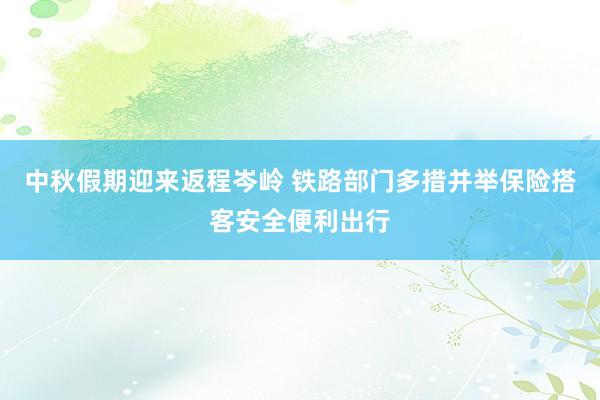 中秋假期迎来返程岑岭 铁路部门多措并举保险搭客安全便利出行